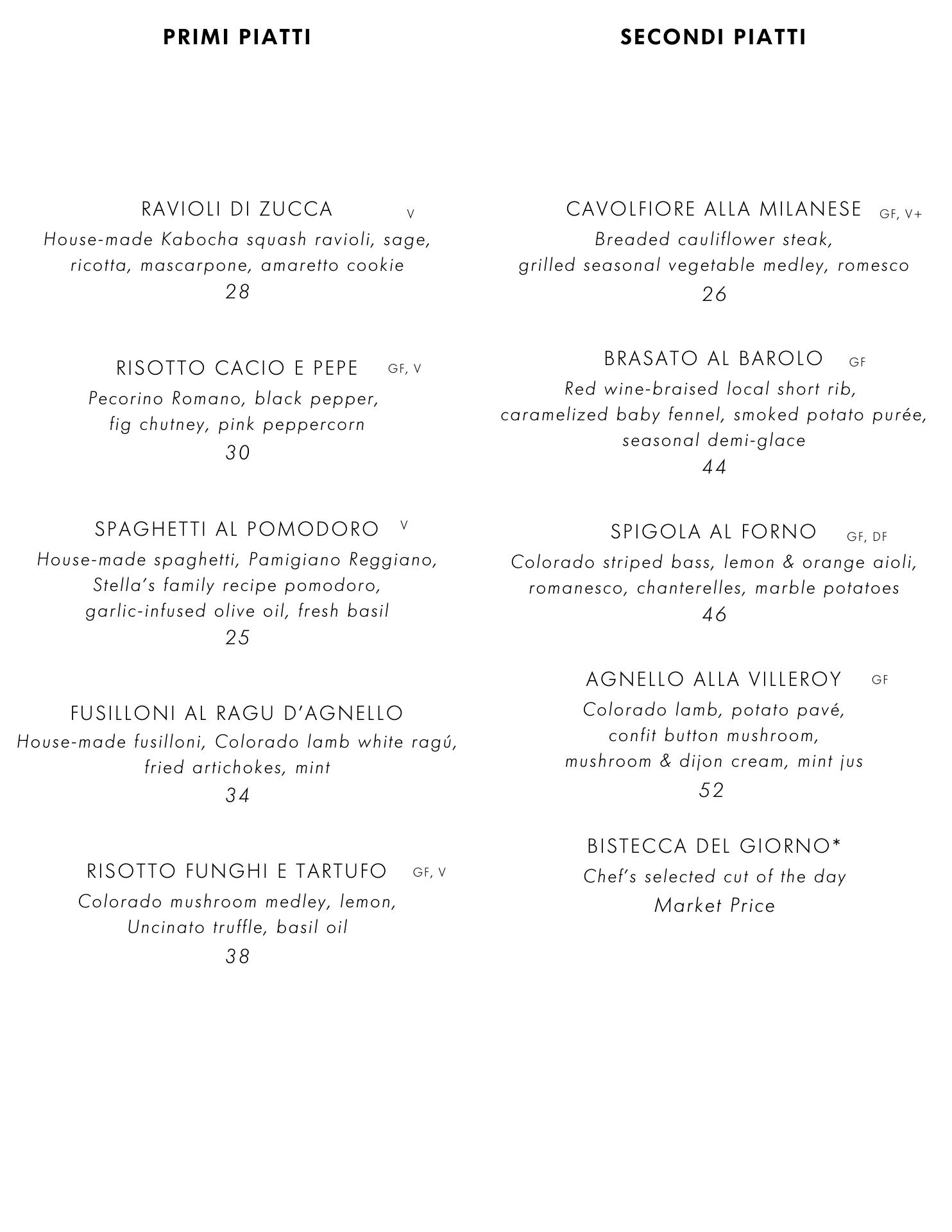 PRIMI PIATTI

RAVIOLI DI ZUCCA V
House-made Kabocha squash ravioli, sage, ricotta, mascarpone, amaretto cookie
28

RISOTTO CACIO E PEPE GF, V
Pecorino Romano, black pepper, fig chutney, pink peppercorn
30

SPAGHETTI AL POMODORO V
House-made spaghetti, Pamigiano Reggiano, Stella's family recipe pomodoro, garlic-infused olive oil, fresh basil
25

FUSILLONI AL RAGU D'AGNELLO
House-made fusilloni, Colorado lamb white ragú, fried artichokes, mint
34

RISOTTO FUNGHI E TARTUFO GF, V
Colorado mushroom medley, lemon, Uncinato truffle, basil oil
38

SECONDI PIATTI

CAVOLFIORE ALLA MILANESE GF, V+
Breaded cauliflower steak, grilled seasonal vegetable medley, romesco
26

BRASATO AL BAROLO GF
Red wine-braised local short rib, caramelized baby fennel, smoked potato purée, seasonal demi-glace
44

SPIGOLA AL FORNO GF, DF
Colorado striped bass, lemon & orange aioli, romanesco, chanterelles, marble potatoes
46

AGNELLO ALLA VILLEROY GF
Colorado lamb, potato pavé, confit button mushroom, mushroom & dijon cream, mint jus
52

BISTECCA DEL GIORNO*
Chef's selected cut of the day
Market Price